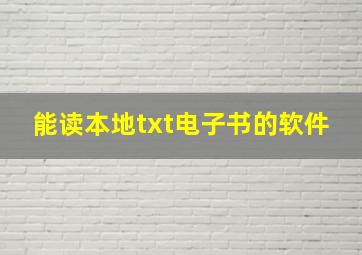 能读本地txt电子书的软件